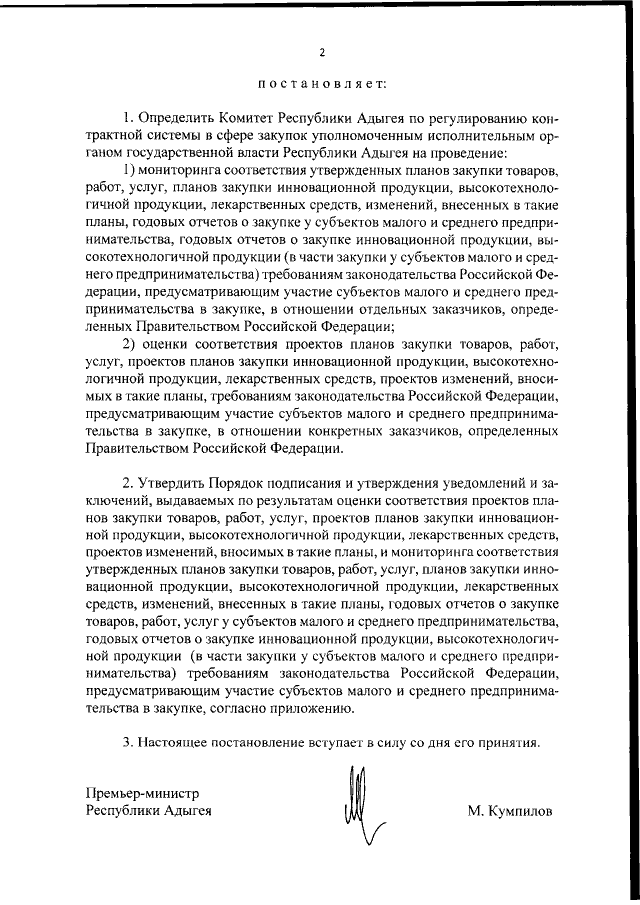 2

постановляет:

1. Определить Комитет Республики Адыгея по регулированию контрактной системы в сфере закупок уполномоченным исполнительным органом государственной власти Республики Адыгея на проведение:

1) мониторинга соответствия утвержденных планов закупки товаров, работ, услуг, планов закупки инновационной продукции, высокотехнологичной продукции, лекарственных средств, изменений, внесенных в такие планы, годовых отчетов о закупке у субъектов малого и среднего предпринимательства, годовых отчетов о закупке инновационной продукции, высокотехнологичной продукции (в части закупки у субъектов малого и среднего предпринимательства) требованиям законодательства Российской Федерации, предусматривающим участие субъектов малого и среднего предпринимательства в закупке, в отношении отдельных заказчиков, определенных Правительством Российской Федерации;

2) оценки соответствия проектов планов закупки товаров, работ, услуг, проектов планов закупки инновационной продукции, высокотехнологичной продукции, лекарственных средств, проектов изменений, вносимых в такие планы, требованиям законодательства Российской Федерации, предусматривающим участие субъектов малого и среднего предпринимательства в закупке, в отношении конкретных заказчиков, определенных Правительством Российской Федерации.

2. Утвердить Порядок подписания и утверждения уведомлений и заключений, выдаваемых по результатам оценки соответствия проектов планов закупки товаров, работ, услуг, проектов планов закупки инновационной продукции, высокотехнологичной продукции, лекарственных средств, проектов изменений, вносимых в такие планы, и мониторинга соответствия утвержденных планов закупки товаров, работ, услуг, планов закупки инновационной продукции, высокотехнологичной продукции, лекарственных средств, изменений, внесенных в такие планы, годовых отчетов о закупке товаров, работ, услуг у субъектов малого и среднего предпринимательства, годовых отчетов о закупке инновационной продукции, высокотехнологичной продукции (в части закупки у субъектов малого и среднего предпринимательства) требованиям законодательства Российской Федерации, предусматривающим участие субъектов малого и среднего предпринимательства в закупке, согласно приложению.

3. Настоящее постановление вступает в силу со дня его принятия.

Премьер-министр
Республики Адыгея

М. Кумпилов